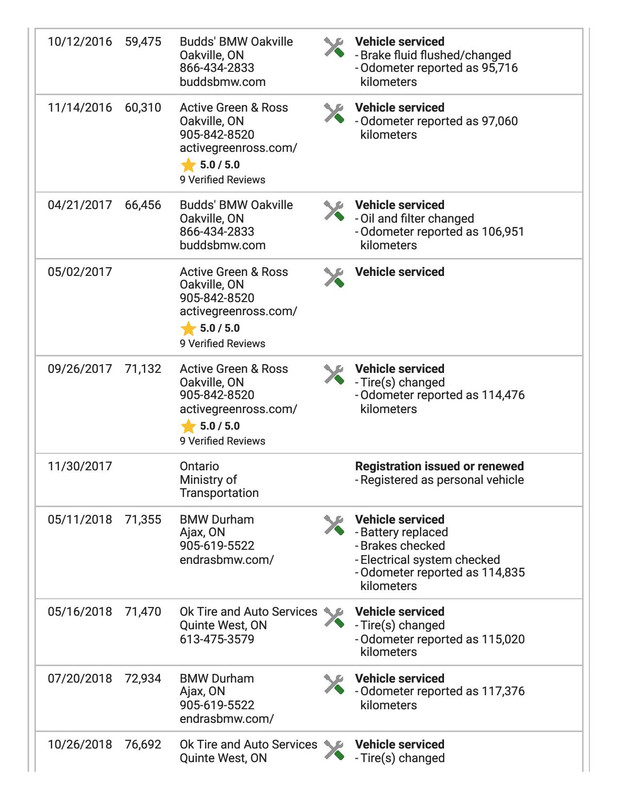 | 10/12/2016 | 59,475 | Budds' BMW Oakville Oakville, ON 866-434-2833 buddsbmw.com | Vehicle serviced - Brake fluid flushed/changed - Odometer reported as 95,716 kilometers |
|---|---|---|---|
| 11/14/2016 | 60,310 | Active Green & Ross Oakville, ON 905-842-8520 activegreenross.com/ 5.0 / 5.0 9 Verified Reviews | Vehicle serviced - Odometer reported as 97,060 kilometers |
| 04/21/2017 | 66,456 | Budds' BMW Oakville Oakville, ON 866-434-2833 buddsbmw.com | Vehicle serviced - Oil and filter changed - Odometer reported as 106,951 kilometers |
| 05/02/2017 | | Active Green & Ross Oakville, ON 905-842-8520 activegreenross.com/ 5.0 / 5.0 9 Verified Reviews | Vehicle serviced |
| 09/26/2017 | 71,132 | Active Green & Ross Oakville, ON 905-842-8520 activegreenross.com/ 5.0 / 5.0 9 Verified Reviews | Vehicle serviced - Tire(s) changed - Odometer reported as 114,476 kilometers |
| 11/30/2017 | | Ontario Ministry of Transportation | Registration issued or renewed - Registered as personal vehicle |
| 05/11/2018 | 71,355 | BMW Durham Ajax, ON 905-619-5522 endrasbmw.com/ | Vehicle serviced - Battery replaced - Brakes checked - Electrical system checked - Odometer reported as 114,835 kilometers |
| 05/16/2018 | 71,470 | Ok Tire and Auto Services Quinte West, ON 613-475-3579 | Vehicle serviced - Tire(s) changed - Odometer reported as 115,020 kilometers |
| 07/20/2018 | 72,934 | BMW Durham Ajax, ON 905-619-5522 endrasbmw.com/ | Vehicle serviced - Odometer reported as 117,376 kilometers |
| 10/26/2018 | 76,692 | Ok Tire and Auto Services Quinte West, ON | Vehicle serviced - Tire(s) changed |